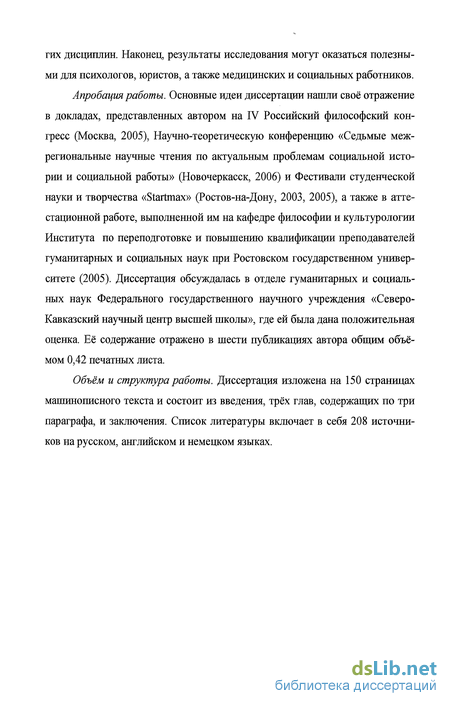 гих дисциплин. Наконец, результаты исследования могут оказаться полезными для психологов, юристов, а также медицинских и социальных работников.

Апробация работы. Основные идеи диссертации нашли своё отражение в докладах, представленных автором на IV Российский философский конгресс (Москва, 2005), Научно-теоретическую конференцию «Седьмые межрегиональные научные чтения по актуальным проблемам социальной истории и социальной работы» (Новочеркасск, 2006) и Фестивали студенческой науки и творчества «Startmax» (Ростов-на-Дону, 2003, 2005), а также в аттестационной работе, выполненной им на кафедре философии и культурологии Института по переподготовке и повышению квалификации преподавателей гуманитарных и социальных наук при Ростовском государственном университете (2005). Диссертация обсуждалась в отделе гуманитарных и социальных наук Федерального государственного научного учреждения «Северо-Кавказский научный центр высшей школы», где ей была дана положительная оценка. Её содержание отражено в шести публикациях автора общим объёмом 0,42 печатных листа.

Объём и структура работы. Диссертация изложена на 150 страницах машинописного текста и состоит из введения, трёх глав, содержащих по три параграфа, и заключения. Список литературы включает в себя 208 источников на русском, английском и немецком языках.

dsLib.net
библиотека диссертаций